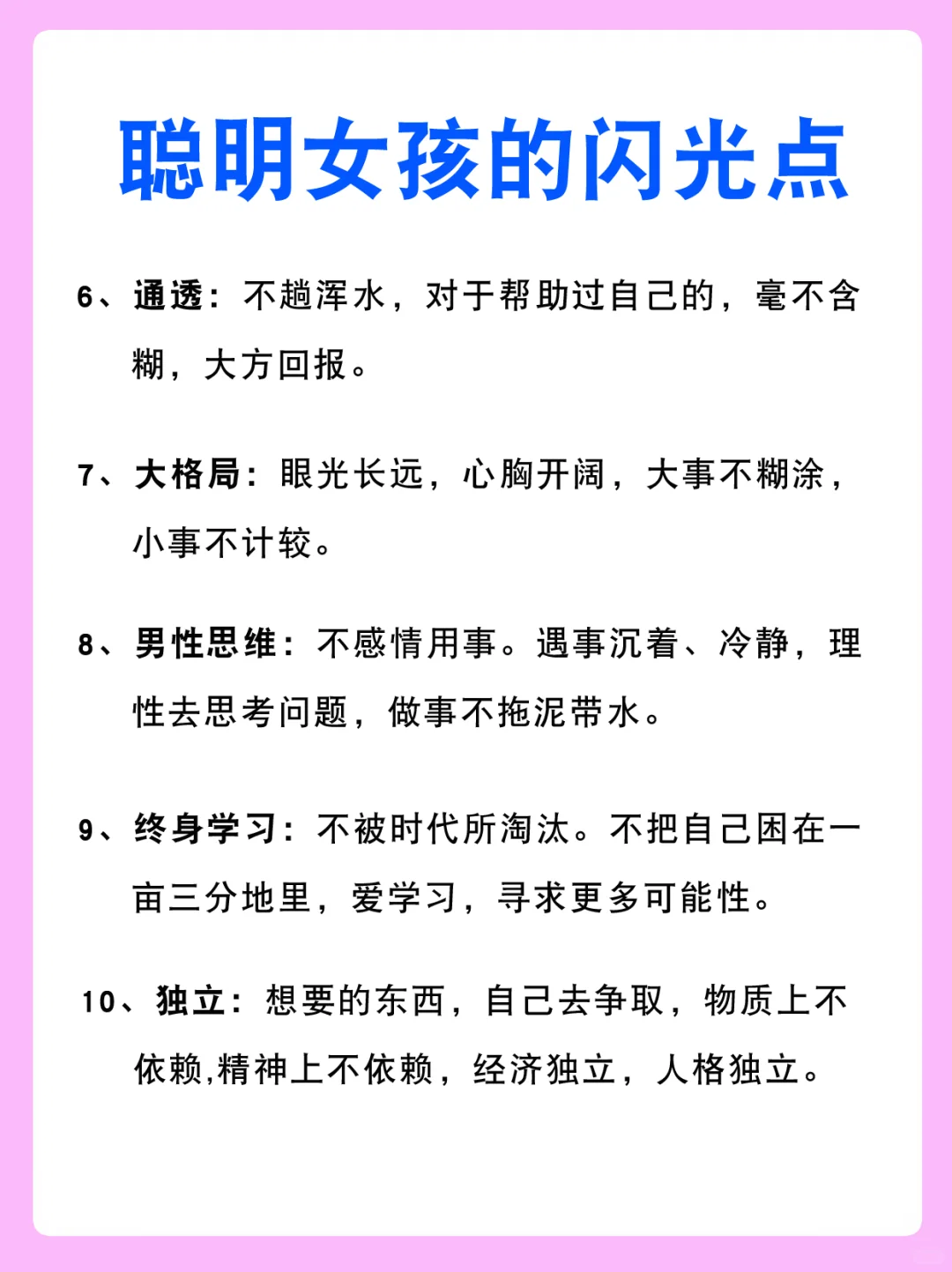 聪明女孩的闪光点

6、通透：不趟浑水，对于帮助过自己的，毫不含糊，大方回报。

7、大格局：眼光长远，心胸开阔，大事不糊涂，小事不计较。

8、男性思维：不感情用事。遇事沉着、冷静，理性去思考问题，做事不拖泥带水。

9、终身学习：不被时代所淘汰。不把自己困在一亩三分地里，爱学习，寻求更多可能性。

10、独立：想要的东西，自己去争取，物质上不依赖,精神上不依赖，经济独立，人格独立。